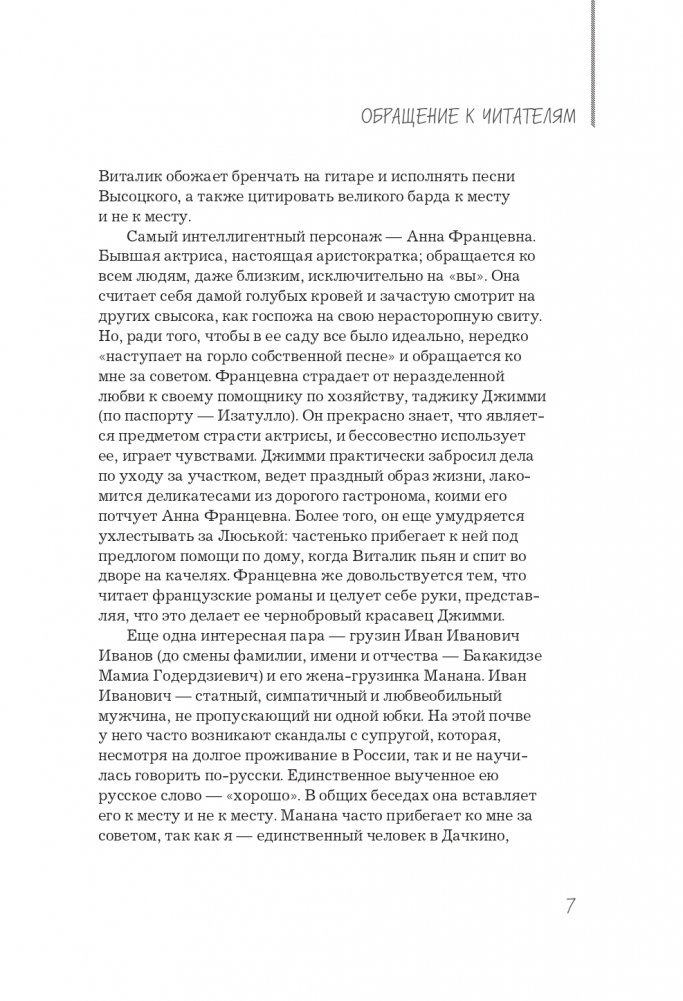 ОБРАЩЕНИЕ К ЧИТАТЕЛЯМ

Виталик обожает бренчать на гитаре и исполнять песни Высоцкого, а также цитировать великого барда к месту и не к месту.

Самый интеллигентный персонаж — Анна Францевна. Бывшая актриса, настоящая аристократка; обращается ко всем людям, даже близким, исключительно на «вы». Она считает себя дамой голубых кровей и зачастую смотрит на других свысока, как госпожа на свою нерасторопную свиту. Но, ради того, чтобы в ее саду все было идеально, нередко «наступает на горло собственной песне» и обращается ко мне за советом. Францевна страдает от неразделенной любви к своему помощнику по хозяйству, таджику Джимми (по паспорту — Изатулло). Он прекрасно знает, что является предметом страсти актрисы, и бессовестно использует ее, играет чувствами. Джимми практически забросил дела по уходу за участком, ведет праздный образ жизни, лакомится деликатесами из дорогого гастронома, коими его потчует Анна Францевна. Более того, он еще умудряется ухлестывать за Люськой: частенько прибегает к ней под предлогом помощи по дому, когда Виталик пьян и спит во дворе на качелях. Францевна же довольствуется тем, что читает французские романы и целует себе руки, представляя, что это делает ее чернобровый красавец Джимми.

Еще одна интересная пара — грузин Иван Иванович Иванов (до смены фамилии, имени и отчества — Бакакидзе Мамиа Годердзиевич) и его жена-грузинка Манана. Иван Иванович — статный, симпатичный и любвеобильный мужчина, не пропускающий ни одной юбки. На этой почве у него часто возникают скандалы с супругой, которая, несмотря на долгое проживание в России, так и не научилась говорить по-русски. Единственное выученное ею русское слово — «хорошо». В общих беседах она вставляет его к месту и не к месту. Манана часто прибегает ко мне за советом, так как я — единственный человек в Дачкино,

7